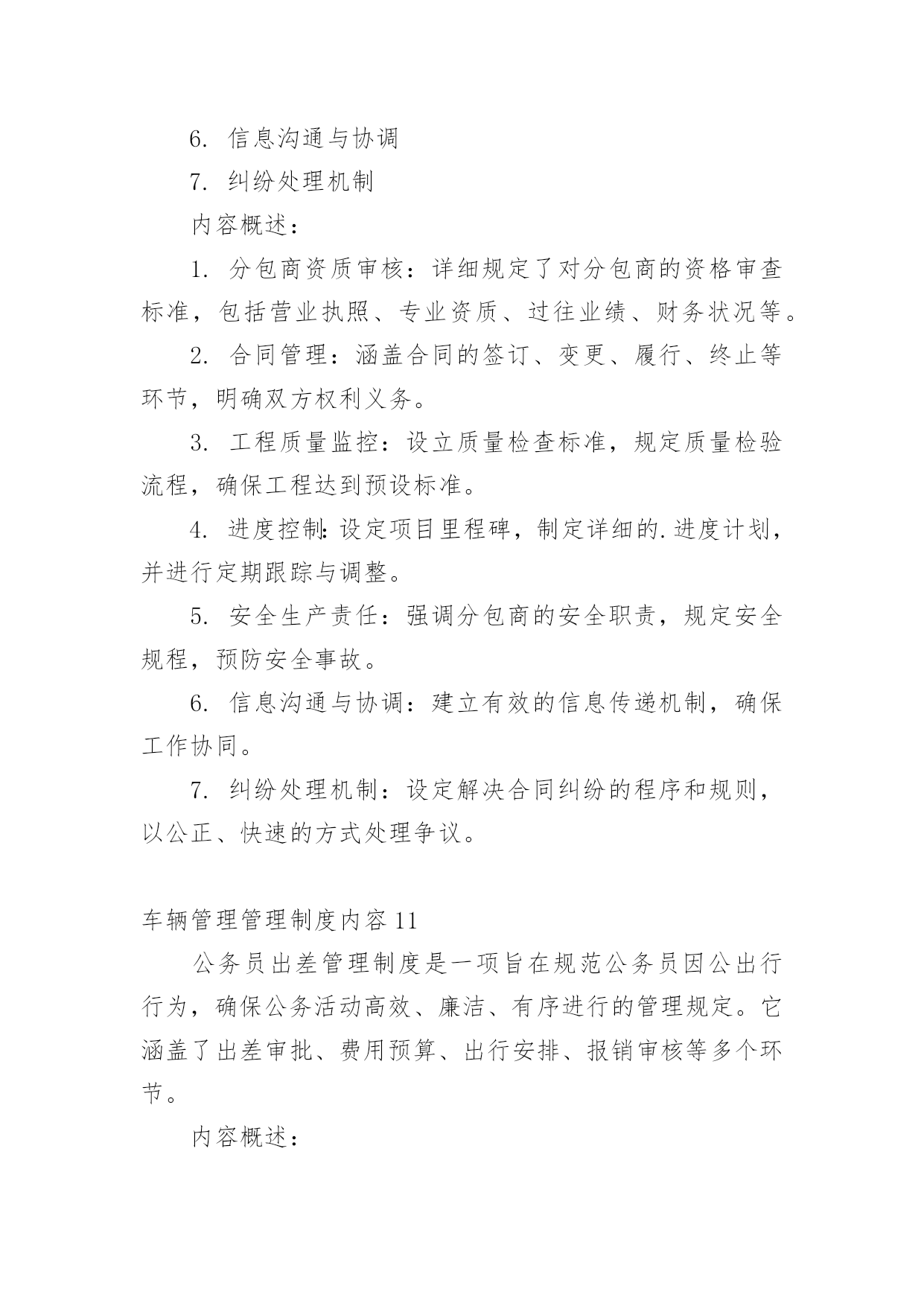 6. 信息沟通与协调

7. 纠纷处理机制

内容概述：

1. 分包商资质审核：详细规定了对分包商的资格审查标准，包括营业执照、专业资质、过往业绩、财务状况等。

2. 合同管理：涵盖合同的签订、变更、履行、终止等环节，明确双方权利义务。

3. 工程质量监控：设立质量检查标准，规定质量检验流程，确保工程达到预设标准。

4. 进度控制：设定项目里程碑，制定详细的.进度计划，并进行定期跟踪与调整。

5. 安全生产责任：强调分包商的安全职责，规定安全规程，预防安全事故。

6. 信息沟通与协调：建立有效的信息传递机制，确保工作协同。

7. 纠纷处理机制：设定解决合同纠纷的程序和规则，以公正、快速的方式处理争议。

车辆管理管理制度内容11

公务员出差管理制度是一项旨在规范公务员因公出行行为，确保公务活动高效、廉洁、有序进行的管理规定。它涵盖了出差审批、费用预算、出行安排、报销审核等多个环节。

内容概述：